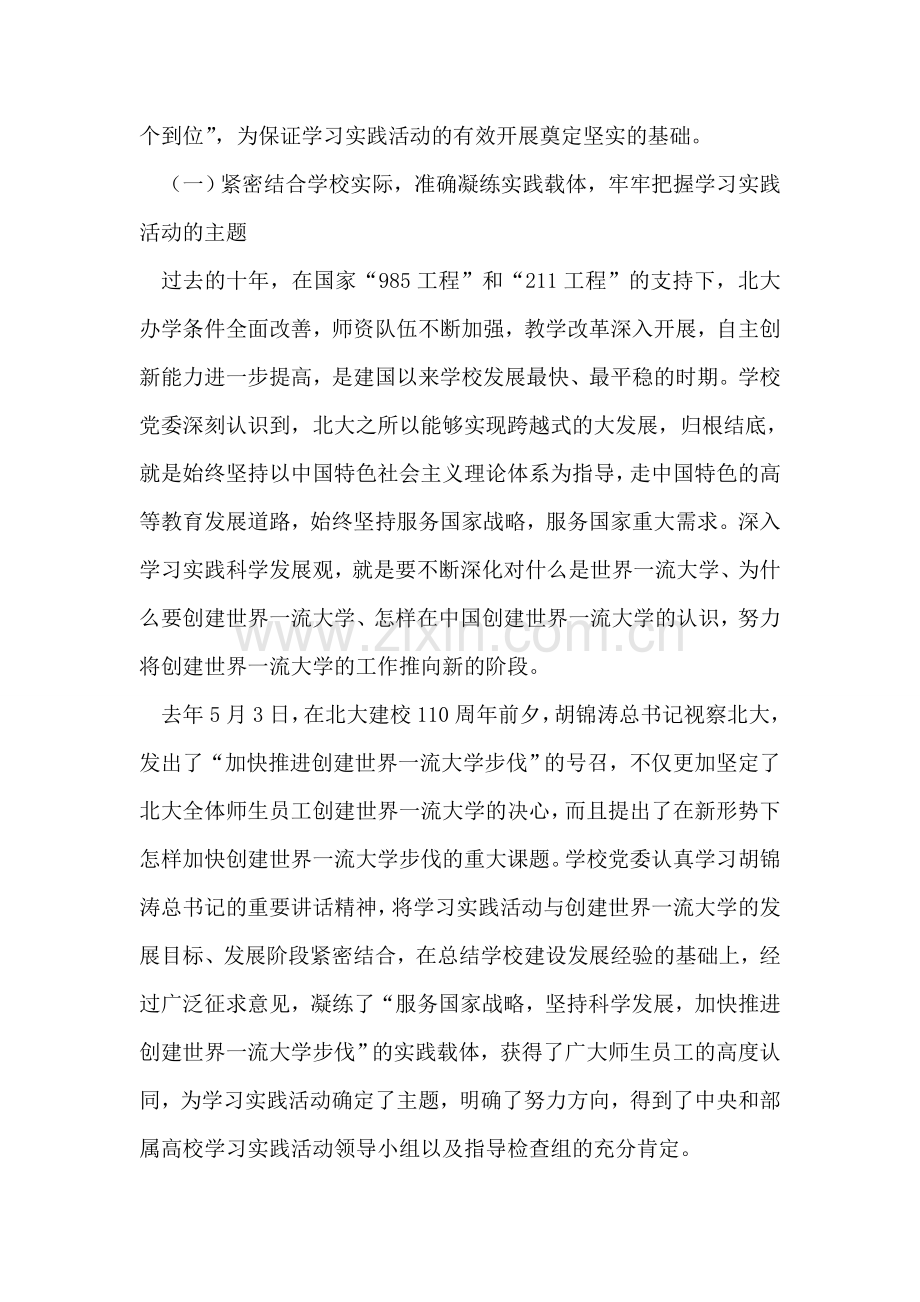 个到位”，为保证学习实践活动的有效开展奠定坚实的基础。

（一）紧密结合学校实际，准确凝练实践载体，牢牢把握学习实践活动的主题

过去的十年，在国家“985工程”和“211工程”的支持下，北大办学条件全面改善，师资队伍不断加强，教学改革深入开展，自主创新能力进一步提高，是建国以来学校发展最快、最平稳的时期。学校党委深刻认识到，北大之所以能够实现跨越式的大发展，归根结底，就是始终坚持以中国特色社会主义理论体系为指导，走中国特色的高等教育发展道路，始终坚持服务国家战略，服务国家重大需求。深入学习实践科学发展观，就是要不断深化对什么是世界一流大学、为什么要创建世界一流大学、怎样在中国创建世界一流大学的认识，努力将创建世界一流大学的工作推向新的阶段。

去年5月3日，在北大建校110周年前夕，胡锦涛总书记视察北大，发出了“加快推进创建世界一流大学步伐”的号召，不仅更加坚定了北大全体师生员工创建世界一流大学的决心，而且提出了在新形势下怎样加快创建世界一流大学步伐的重大课题。学校党委认真学习胡锦涛总书记的重要讲话精神，将学习实践活动与创建世界一流大学的发展目标、发展阶段紧密结合，在总结学校建设发展经验的基础上，经过广泛征求意见，凝练了“服务国家战略，坚持科学发展，加快推进创建世界一流大学步伐”的实践载体，获得了广大师生员工的高度认同，为学习实践活动确定了主题，明确了努力方向，得到了中央和部属高校学习实践活动领导小组以及指导检查组的充分肯定。

www.zixin.com.cn